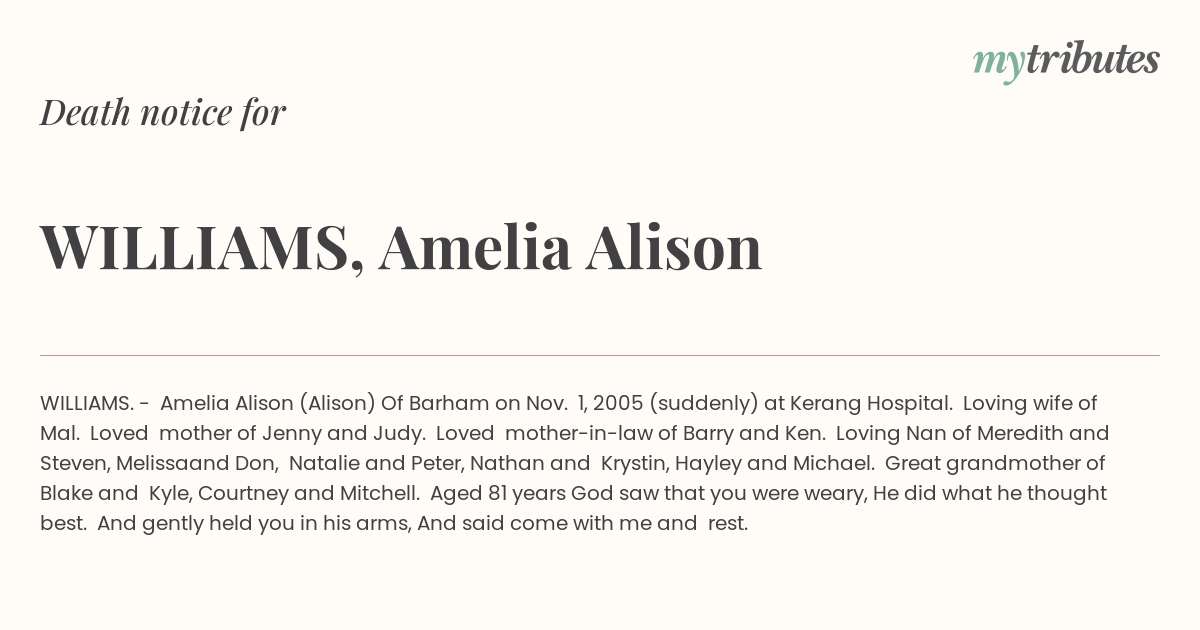 mytributes

Death notice for

WILLIAMS, Amelia Alison

WILLIAMS. - Amelia Alison (Alison) Of Barham on Nov. 1, 2005 (suddenly) at Kerang Hospital. Loving wife of Mal. Loved mother of Jenny and Judy. Loved mother-in-law of Barry and Ken. Loving Nan of Meredith and Steven, Melissaand Don, Natalie and Peter, Nathan and Krystin, Hayley and Michael. Great grandmother of Blake and Kyle, Courtney and Mitchell. Aged 81 years God saw that you were weary, He did what he thought best. And gently held you in his arms, And said come with me and rest.